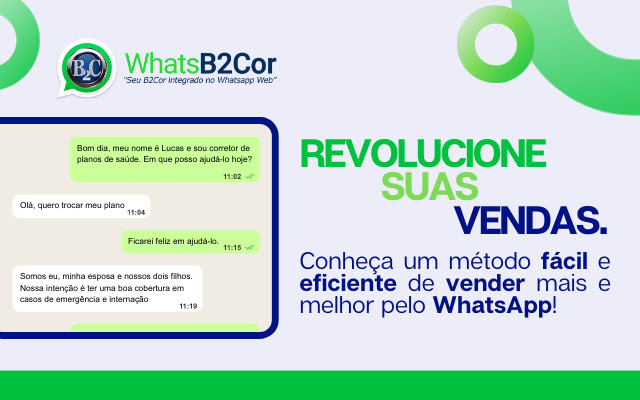 B2C

WhatsB2Cor
"Seu B2Cor integrado no Whatsapp Web"

Bom dia, meu nome é Lucas e sou corretor de planos de saúde. Em que posso ajudá-lo hoje?
11:02

Olá, quero trocar meu plano
11:04

Ficarei feliz em ajudá-lo.
11:15

Somos eu, minha esposa e nossos dois filhos. Nossa intenção é ter uma boa cobertura em casos de emergência e internação
11:19

REVOLUCIONE
SUAS
VENDAS.

Conheça um método fácil e eficiente de vender mais e melhor pelo WhatsApp!